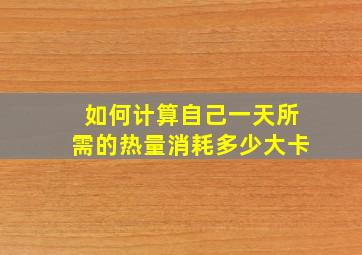 如何计算自己一天所需的热量消耗多少大卡